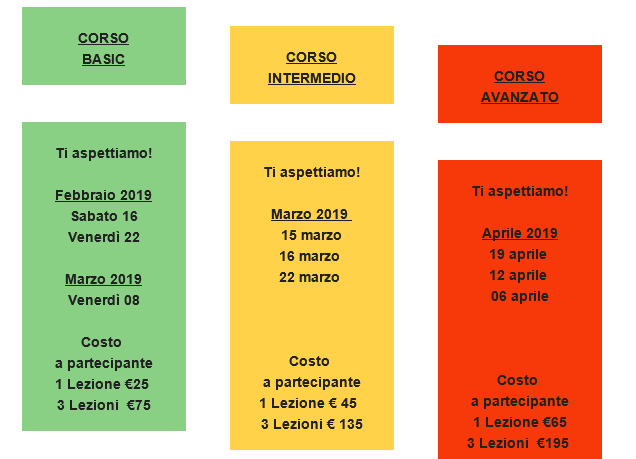 CORSO
BASIC

Ti aspettiamo!

Febbraio 2019
Sabato 16
Venerdì 22

Marzo 2019
Venerdì 08

Costo
a partecipante
1 Lezione €25
3 Lezioni €75

CORSO
INTERMEDIO

Ti aspettiamo!

Marzo 2019
15 marzo
16 marzo
22 marzo

Costo
a partecipante
1 Lezione € 45
3 Lezioni € 135

CORSO
AVANZATO

Ti aspettiamo!

Aprile 2019
19 aprile
12 aprile
06 aprile

Costo
a partecipante
1 Lezione €65
3 Lezioni €195